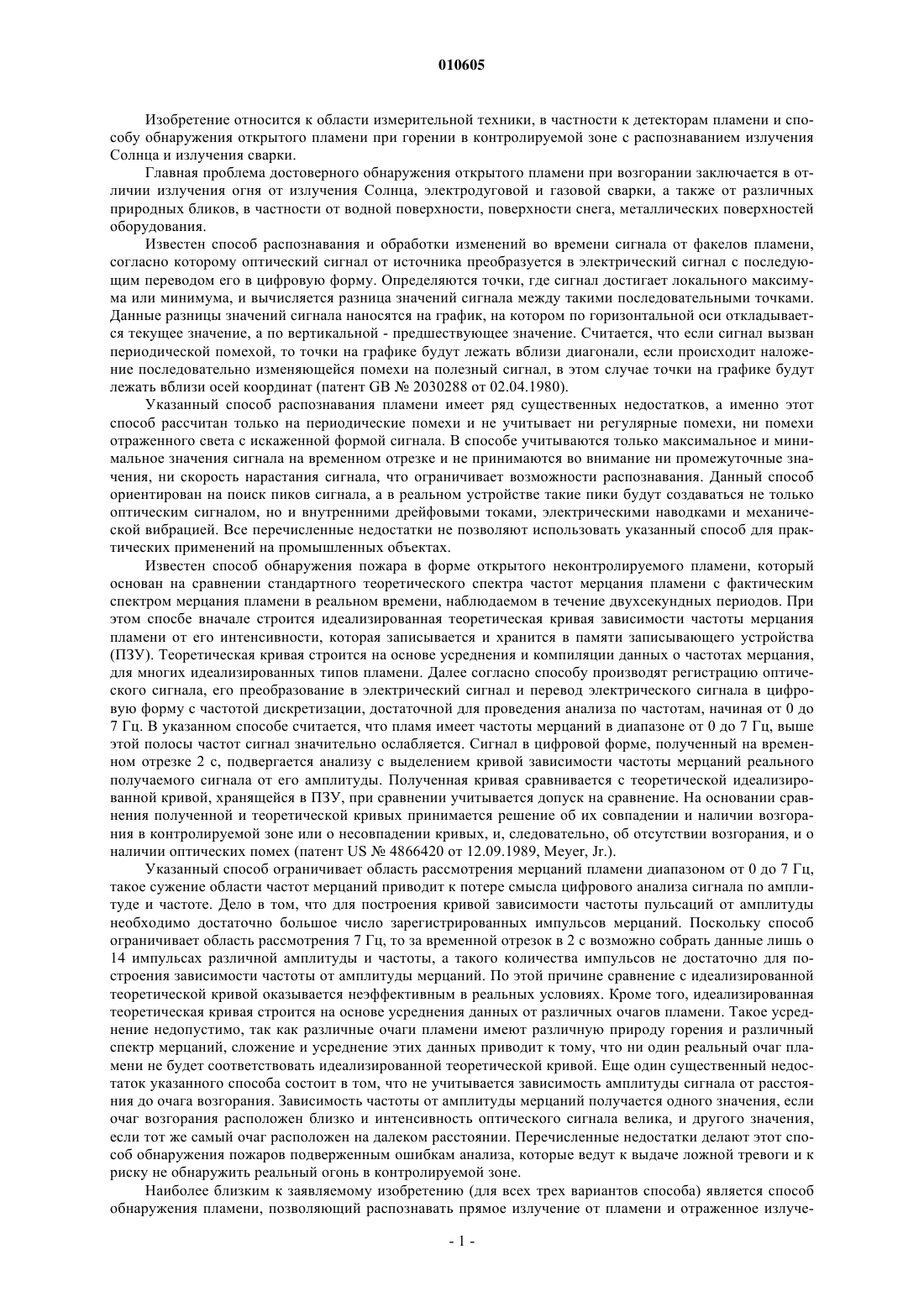 010605

Изобретение относится к области измерительной техники, в частности к детекторам пламени и способу обнаружения открытого пламени при горении в контролируемой зоне с распознаванием излучения Солнца и излучения сварки.

Главная проблема достоверного обнаружения открытого пламени при возгорании заключается в отличии излучения огня от излучения Солнца, электродуговой и газовой сварки, а также от различных природных бликов, в частности от водной поверхности, поверхности снега, металлических поверхностей оборудования.

Известен способ распознавания и обработки изменений во времени сигнала от факелов пламени, согласно которому оптический сигнал от источника преобразуется в электрический сигнал с последующим переводом его в цифровую форму. Определяются точки, где сигнал достигает локального максимума или минимума, и вычисляется разница значений сигнала между такими последовательными точками. Данные разницы значений сигнала наносятся на график, на котором по горизонтальной оси откладывается текущее значение, а по вертикальной - предшествующее значение. Считается, что если сигнал вызван периодической помехой, то точки на графике будут лежать вблизи диагонали, если происходит наложение последовательно изменяющейся помехи на полезный сигнал, в этом случае точки на графике будут лежать вблизи осей координат (патент GB № 2030288 от 02.04.1980).

Указанный способ распознавания пламени имеет ряд существенных недостатков, а именно этот способ рассчитан только на периодические помехи и не учитывает ни регулярные помехи, ни помехи отраженного света с искаженной формой сигнала. В способе учитываются только максимальное и минимальное значения сигнала на временном отрезке и не принимаются во внимание ни промежуточные значения, ни скорость нарастания сигнала, что ограничивает возможности распознавания. Данный способ ориентирован на поиск пиков сигнала, а в реальном устройстве такие пики будут создаваться не только оптическим сигналом, но и внутренними дрейфовыми токами, электрическими наводками и механической вибрацией. Все перечисленные недостатки не позволяют использовать указанный способ для практических применений на промышленных объектах.

Известен способ обнаружения пожара в форме открытого неконтролируемого пламени, который основан на сравнении стандартного теоретического спектра частот мерцания пламени с фактическим спектром мерцания пламени в реальном времени, наблюдаемом в течение двухсекундных периодов. При этом способе вначале строится идеализированная теоретическая кривая зависимости частоты мерцания пламени от его интенсивности, которая записывается и хранится в памяти записывающего устройства (ПЗУ). Теоретическая кривая строится на основе усреднения и компиляции данных о частотах мерцания, для многих идеализированных типов пламени. Далее согласно способу производят регистрацию оптического сигнала, его преобразование в электрический сигнал и перевод электрического сигнала в цифровую форму с частотой дискретизации, достаточной для проведения анализа по частотам, начиная от 0 до 7 Гц. В указанном способе считается, что пламя имеет частоты мерцаний в диапазоне от 0 до 7 Гц, выше этой полосы частот сигнал значительно ослабляется. Сигнал в цифровой форме, полученный на временном отрезке 2 с, подвергается анализу с выделением кривой зависимости частоты мерцаний реального получаемого сигнала от его амплитуды. Полученная кривая сравнивается с теоретической идеализированной кривой, хранящейся в ПЗУ, при сравнении учитывается допуск на сравнение. На основании сравнения полученной и теоретической кривых принимается решение об их совпадении и наличии возгорания в контролируемой зоне или о несовпадении кривых, и, следовательно, об отсутствии возгорания, и о наличии оптических помех (патент US № 4866420 от 12.09.1989, Meyer, Jr.).

Указанный способ ограничивает область рассмотрения мерцаний пламени диапазоном от 0 до 7 Гц, такое сужение области частот мерцаний приводит к потере смысла цифрового анализа сигнала по амплитуде и частоте. Дело в том, что для построения кривой зависимости частоты пульсаций от амплитуды необходимо достаточно большое число зарегистрированных импульсов мерцаний. Поскольку способ ограничивает область рассмотрения 7 Гц, то за временной отрезок в 2 с возможно собрать данные лишь о 14 импульсах различной амплитуды и частоты, а такого количества импульсов не достаточно для построения зависимости частоты от амплитуды мерцаний. По этой причине сравнение с идеализированной теоретической кривой оказывается неэффективным в реальных условиях. Кроме того, идеализированная теоретическая кривая строится на основе усреднения данных от различных очагов пламени. Такое усреднение недопустимо, так как различные очаги пламени имеют различную природу горения и различный спектр мерцаний, сложение и усреднение этих данных приводит к тому, что ни один реальный очаг пламени не будет соответствовать идеализированной теоретической кривой. Еще один существенный недостаток указанного способа состоит в том, что не учитывается зависимость амплитуды сигнала от расстояния до очага возгорания. Зависимость частоты от амплитуды мерцаний получается одного значения, если очаг возгорания расположен близко и интенсивность оптического сигнала велика, и другого значения, если тот же самый очаг расположен на далеком расстоянии. Перечисленные недостатки делают этот способ обнаружения пожаров подверженным ошибкам анализа, которые ведут к выдаче ложной тревоги и к риску не обнаружить реальный огонь в контролируемой зоне.

Наиболее близким к заявляемому изобретению (для всех трех вариантов способа) является способ обнаружения пламени, позволяющий распознавать прямое излучение от пламени и отраженное излуче-

- 1 -